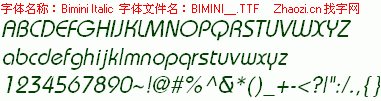 字体名称：Bimini Italic 字体文件名：BIMINI__.TTF Zhaozi.cn 找字网

ABCDEFGHIJKLMNOPQRSTUVWXYZ

abcdefghijklmnopqrstuvwxyz

1234567890~!@#%^&*()_+-<?|":/.,{}